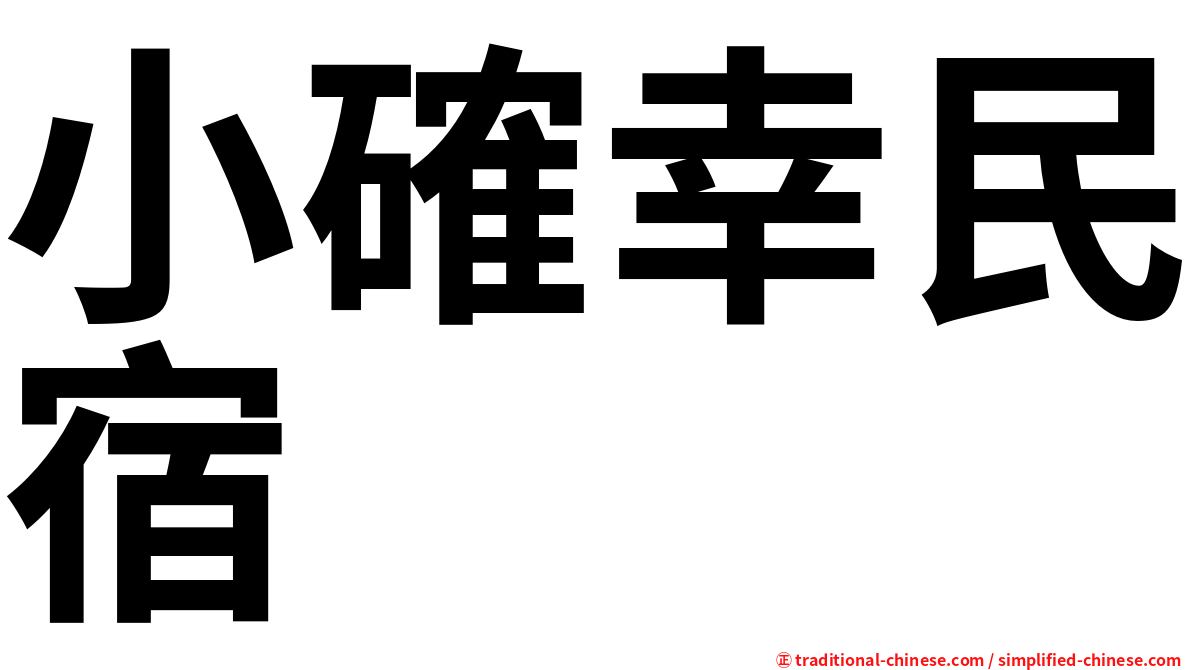 小確幸民宿

㊣ traditional-chinese.com / simplified-chinese.com